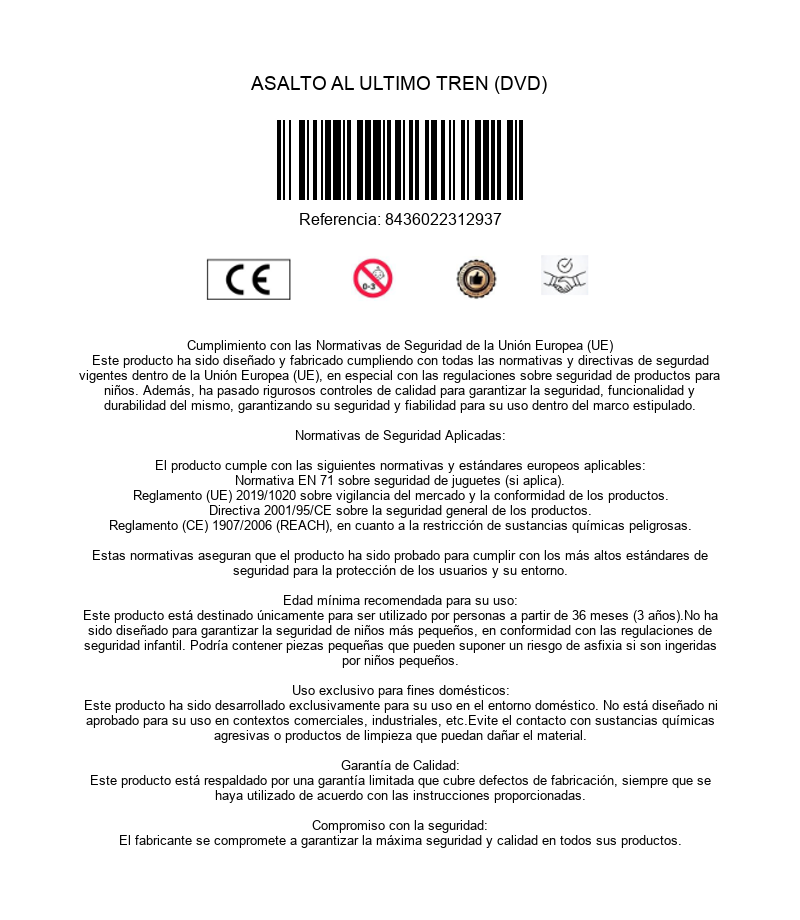 ASALTO AL ULTIMO TREN (DVD)

Referencia: 8436022312937

CE

0-3

Cumplimiento con las Normativas de Seguridad de la Unión Europea (UE)
Este producto ha sido diseñado y fabricado cumpliendo con todas las normativas y directivas de segurdad vigentes dentro de la Unión Europea (UE), en especial con las regulaciones sobre seguridad de productos para niños. Además, ha pasado rigurosos controles de calidad para garantizar la seguridad, funcionalidad y durabilidad del mismo, garantizando su seguridad y fiabilidad para su uso dentro del marco estipulado.

Normativas de Seguridad Aplicadas:

El producto cumple con las siguientes normativas y estándares europeos aplicables:
Normativa EN 71 sobre seguridad de juguetes (si aplica).
Reglamento (UE) 2019/1020 sobre vigilancia del mercado y la conformidad de los productos.
Directiva 2001/95/CE sobre la seguridad general de los productos.
Reglamento (CE) 1907/2006 (REACH), en cuanto a la restricción de sustancias químicas peligrosas.

Estas normativas aseguran que el producto ha sido probado para cumplir con los más altos estándares de seguridad para la protección de los usuarios y su entorno.

Edad mínima recomendada para su uso:
Este producto está destinado únicamente para ser utilizado por personas a partir de 36 meses (3 años).No ha sido diseñado para garantizar la seguridad de niños más pequeños, en conformidad con las regulaciones de seguridad infantil. Podría contener piezas pequeñas que pueden suponer un riesgo de asfixia si son ingeridas por niños pequeños.

Uso exclusivo para fines domésticos:
Este producto ha sido desarrollado exclusivamente para su uso en el entorno doméstico. No está diseñado ni aprobado para su uso en contextos comerciales, industriales, etc.Evite el contacto con sustancias químicas agresivas o productos de limpieza que puedan dañar el material.

Garantía de Calidad:
Este producto está respaldado por una garantía limitada que cubre defectos de fabricación, siempre que se haya utilizado de acuerdo con las instrucciones proporcionadas.

Compromiso con la seguridad:
El fabricante se compromete a garantizar la máxima seguridad y calidad en todos sus productos.